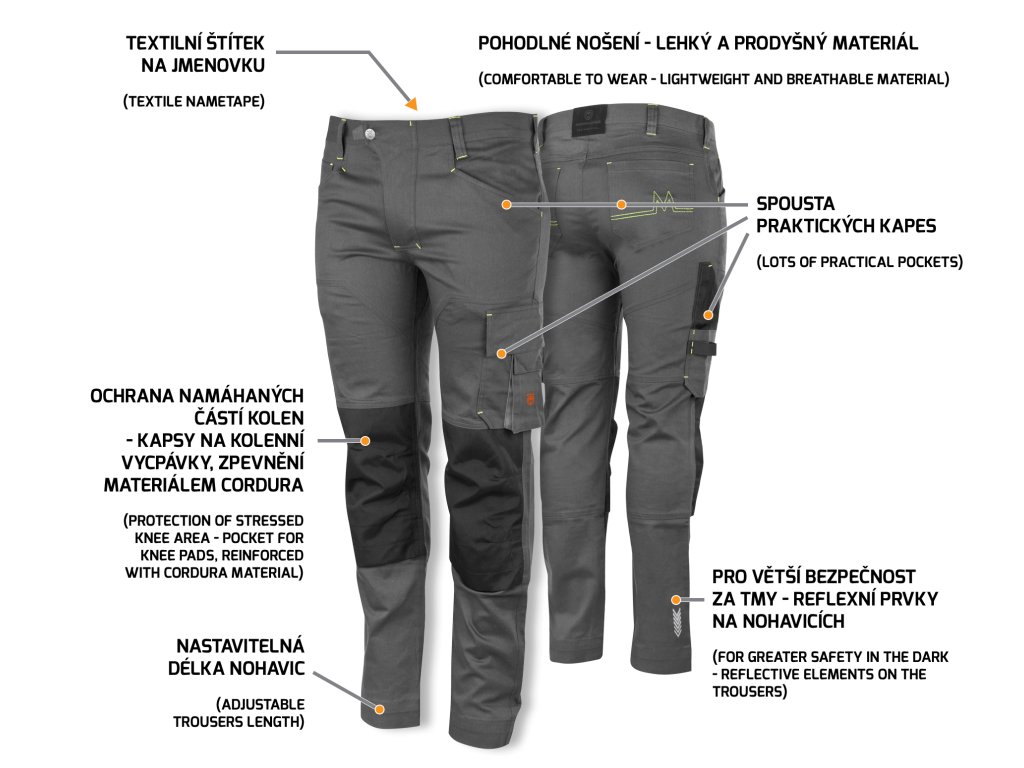 TEXTILNÍ ŠTÍTEK
NA JMENOVKU

(TEXTILE NAMETAPE)

POHODLNÉ NOŠENÍ - LEHKÝ A PRODYŠNÝ MATERIÁL

(COMFORTABLE TO WEAR - LIGHTWEIGHT AND BREATHABLE MATERIAL)

SPOUSTA
PRAKTICKÝCH KAPES

(LOTS OF PRACTICAL POCKETS)

OCHRANA NAMÁHANÝCH
ČÁSTÍ KOLEN
- KAPSY NA KOLENNÍ
VYCPÁVKY, ZPEVNĚNÍ
MATERIÁLEM CORDURA

(PROTECTION OF STRESSED
KNEE AREA - POCKET FOR
KNEE PADS, REINFORCED
WITH CORDURA MATERIAL)

PRO VĚTŠÍ BEZPEČNOST
ZA TMY - REFLEXNÍ PRVKY
NA NOHAVICÍCH

(FOR GREATER SAFETY IN THE DARK
- REFLECTIVE ELEMENTS ON THE
TROUSERS)

NASTAVITELNÁ
DÉLKA NOHAVIC

(ADJUSTABLE
TROUSERS LENGTH)